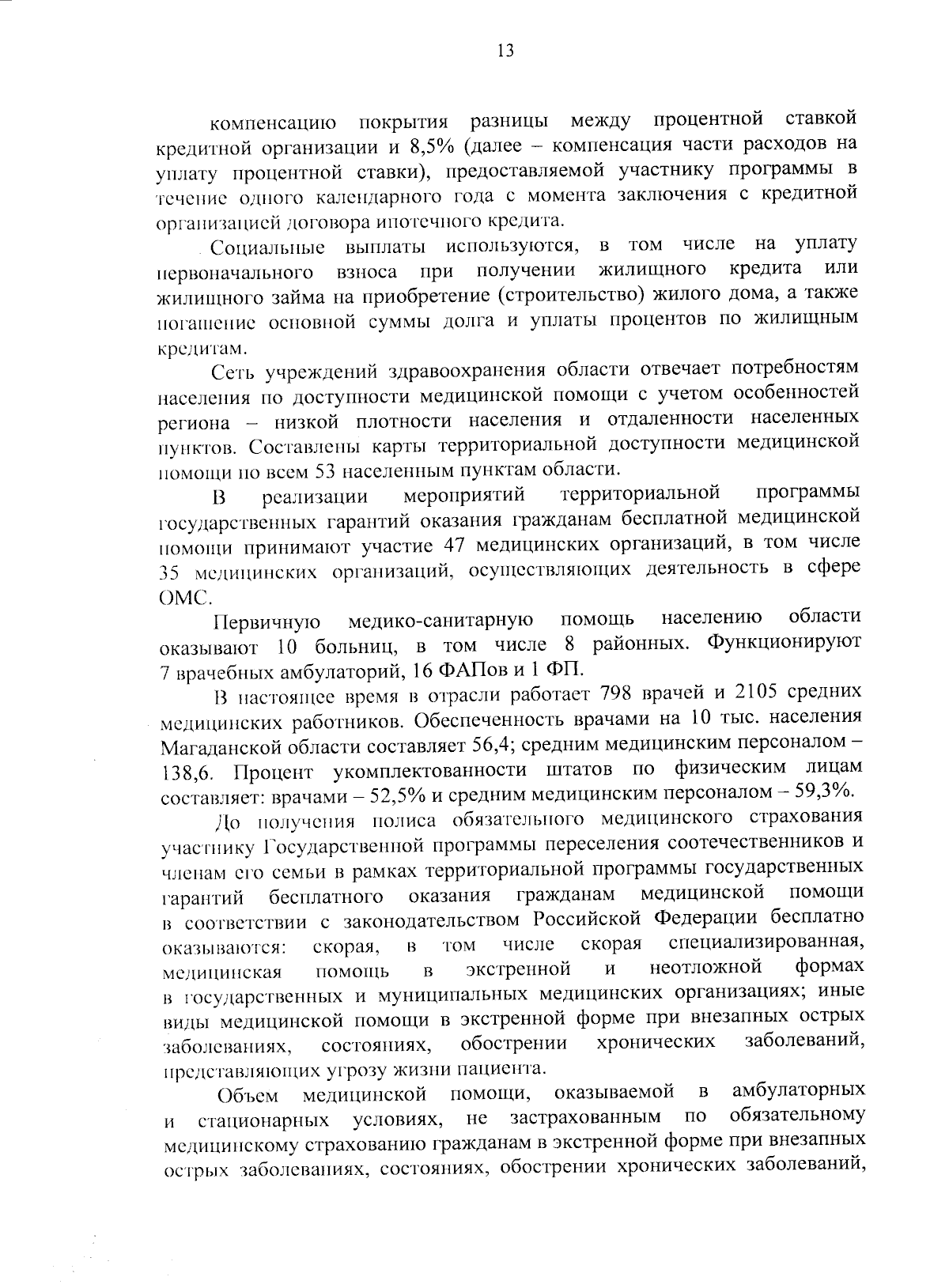 13

компенсацию покрытия разницы между процентной ставкой кредитной организации и 8,5% (далее – компенсация части расходов на уплату процентной ставки), предоставляемой участнику программы в течение одного календарного года с момента заключения с кредитной организацией договора ипотечного кредита.

Социальные выплаты используются, в том числе на уплату первоначального взноса при получении жилищного кредита или жилищного займа на приобретение (строительство) жилого дома, а также погашение основной суммы долга и уплаты процентов по жилищным кредитам.

Сеть учреждений здравоохранения области отвечает потребностям населения по доступности медицинской помощи с учетом особенностей региона – низкой плотности населения и отдаленности населенных пунктов. Составлены карты территориальной доступности медицинской помощи по всем 53 населенным пунктам области.

В реализации мероприятий территориальной программы государственных гарантий оказания гражданам бесплатной медицинской помощи принимают участие 47 медицинских организаций, в том числе 35 медицинских организаций, осуществляющих деятельность в сфере ОМС.

Первичную медико-санитарную помощь населению области оказывают 10 больниц, в том числе 8 районных. Функционируют 7 врачебных амбулаторий, 16 ФАПов и 1 ФП.

В настоящее время в отрасли работает 798 врачей и 2105 средних медицинских работников. Обеспеченность врачами на 10 тыс. населения Магаданской области составляет 56,4; средним медицинским персоналом – 138,6. Процент укомплектованности штатов по физическим лицам составляет: врачами – 52,5% и средним медицинским персоналом – 59,3%.

До получения полиса обязательного медицинского страхования участнику Государственной программы переселения соотечественников и членам его семьи в рамках территориальной программы государственных гарантий бесплатного оказания гражданам медицинской помощи в соответствии с законодательством Российской Федерации бесплатно оказываются: скорая, в том числе скорая специализированная, медицинская помощь в экстренной и неотложной формах в государственных и муниципальных медицинских организациях; иные виды медицинской помощи в экстренной форме при внезапных острых заболеваниях, состояниях, обострении хронических заболеваний, представляющих угрозу жизни пациента.

Объем медицинской помощи, оказываемой в амбулаторных и стационарных условиях, не застрахованным по обязательному медицинскому страхованию гражданам в экстренной форме при внезапных острых заболеваниях, состояниях, обострении хронических заболеваний,